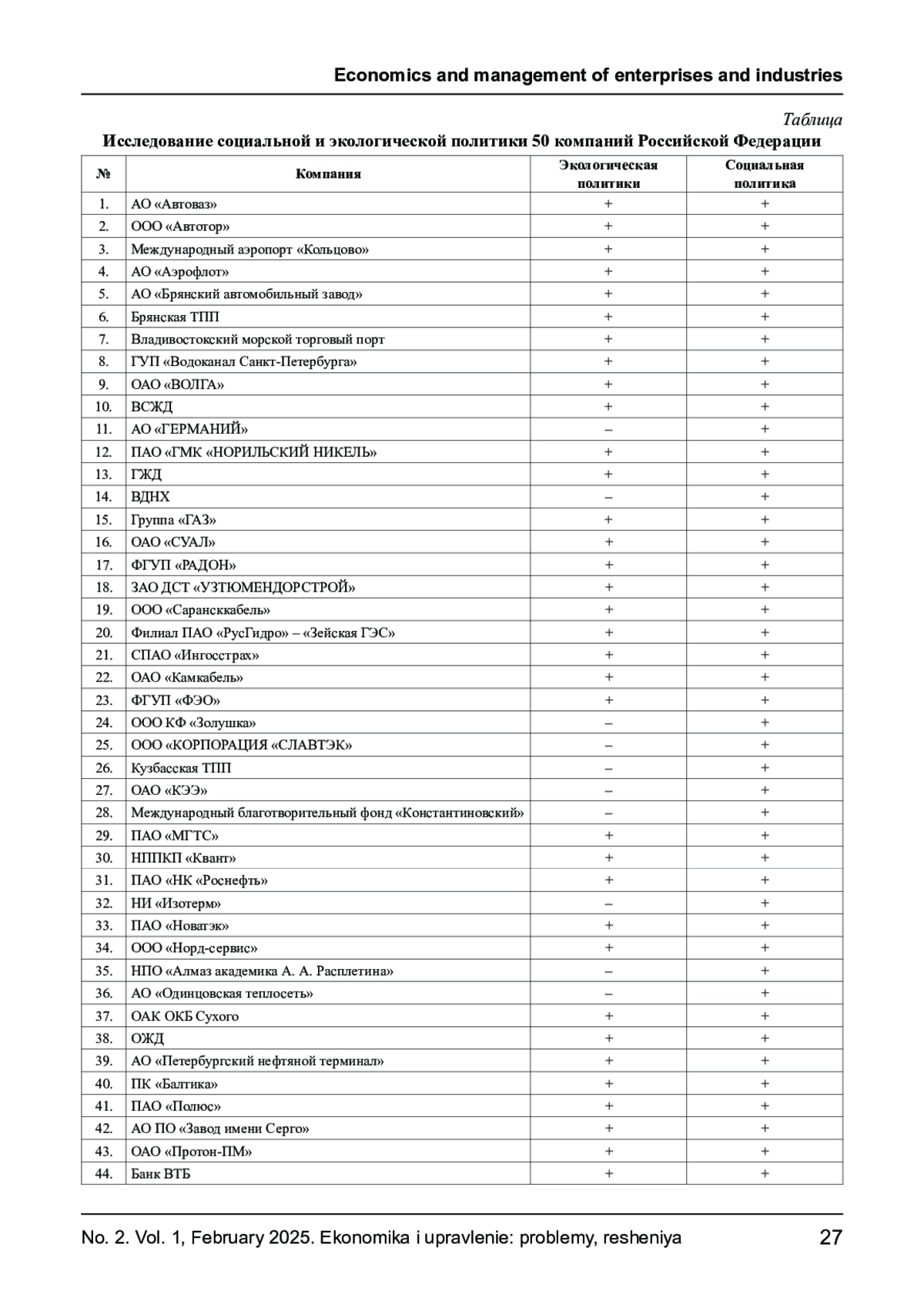 Economics and management of enterprises and industries

Таблица

Исследование социальной и экологической политики 50 компаний Российской Федерации

| № | Компания | Экологическая политики | Социальная политика |
|---|---|---|---|
| 1. | АО «Автоваз» | + | + |
| 2. | ООО «Автотор» | + | + |
| 3. | Международный аэропорт «Кольцово» | + | + |
| 4. | АО «Аэрофлот» | + | + |
| 5. | АО «Брянский автомобильный завод» | + | + |
| 6. | Брянская ТПП | + | + |
| 7. | Владивостокский морской торговый порт | + | + |
| 8. | ГУП «Водоканал Санкт-Петербурга» | + | + |
| 9. | ОАО «ВОЛГА» | + | + |
| 10. | ВСЖД | + | + |
| 11. | АО «ГЕРМАНИЙ» | – | + |
| 12. | ПАО «ГМК «НОРИЛЬСКИЙ НИКЕЛЬ» | + | + |
| 13. | ГЖД | + | + |
| 14. | ВДНХ | – | + |
| 15. | Группа «ГАЗ» | + | + |
| 16. | ОАО «СУАЛ» | + | + |
| 17. | ФГУП «РАДОН» | + | + |
| 18. | ЗАО ДСТ «УЗТЮМЕНДОРСТРОЙ» | + | + |
| 19. | ООО «Сарансккабель» | + | + |
| 20. | Филиал ПАО «РусГидро» – «Зейская ГЭС» | + | + |
| 21. | СПАО «Ингосстрах» | + | + |
| 22. | ОАО «Камкабель» | + | + |
| 23. | ФГУП «ФЭО» | + | + |
| 24. | ООО КФ «Золушка» | – | + |
| 25. | ООО «КОРПОРАЦИЯ «СЛАВТЭК» | – | + |
| 26. | Кузбасская ТПП | – | + |
| 27. | ОАО «КЭЭ» | – | + |
| 28. | Международный благотворительный фонд «Константиновский» | – | + |
| 29. | ПАО «МГТС» | + | + |
| 30. | НППКП «Квант» | + | + |
| 31. | ПАО «НК «Роснефть» | + | + |
| 32. | НИ «Изотерм» | – | + |
| 33. | ПАО «Новатэк» | + | + |
| 34. | ООО «Норд-сервис» | + | + |
| 35. | НПО «Алмаз академика А. А. Расплетина» | – | + |
| 36. | АО «Одинцовская теплосеть» | – | + |
| 37. | ОАК ОКБ Сухого | + | + |
| 38. | ОЖД | + | + |
| 39. | АО «Петербургский нефтяной терминал» | + | + |
| 40. | ПК «Балтика» | + | + |
| 41. | ПАО «Полюс» | + | + |
| 42. | АО ПО «Завод имени Серго» | + | + |
| 43. | ОАО «Протон-ПМ» | + | + |
| 44. | Банк ВТБ | + | + |

No. 2. Vol. 1, February 2025. Ekonomika i upravlenie: problemy, resheniya 27